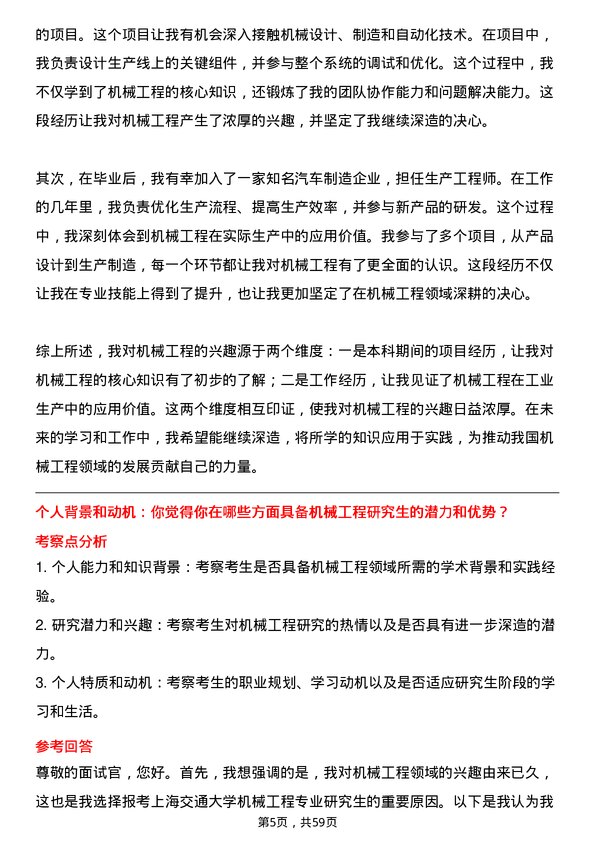 的项目。这个项目让我有机会深入接触机械设计、制造和自动化技术。在项目中，我负责设计生产线上的关键组件，并参与整个系统的调试和优化。这个过程中，我不仅学到了机械工程的核心知识，还锻炼了我的团队协作能力和问题解决能力。这段经历让我对机械工程产生了浓厚的兴趣，并坚定了我继续深造的决心。

其次，在毕业后，我有幸加入了一家知名汽车制造企业，担任生产工程师。在工作的几年里，我负责优化生产流程、提高生产效率，并参与新产品的研发。这个过程中，我深刻体会到机械工程在实际生产中的应用价值。我参与了多个项目，从产品设计到生产制造，每一个环节都让我对机械工程有了更全面的认识。这段经历不仅让我在专业技能上得到了提升，也让我更加坚定了在机械工程领域深耕的决心。

综上所述，我对机械工程的兴趣源于两个维度：一是本科期间的项目经历，让我对机械工程的核心知识有了初步的了解；二是工作经历，让我见证了机械工程在工业生产中的应用价值。这两个维度相互印证，使我对机械工程的兴趣日益浓厚。在未来的学习和工作中，我希望能继续深造，将所学的知识应用于实践，为推动我国机械工程领域的发展贡献自己的力量。

个人背景和动机：你觉得你在哪些方面具备机械工程研究生的潜力和优势？

考察点分析

1. 个人能力和知识背景：考察考生是否具备机械工程领域所需的学术背景和实践经验。

2. 研究潜力和兴趣：考察考生对机械工程研究的热情以及是否具有进一步深造的潜力。

3. 个人特质和动机：考察考生的职业规划、学习动机以及是否适应研究生阶段的学习和生活。

参考回答

尊敬的面试官，您好。首先，我想强调的是，我对机械工程领域的兴趣由来已久，这也是我选择报考上海交通大学机械工程专业研究生的重要原因。以下是我认为我

第5页，共59页